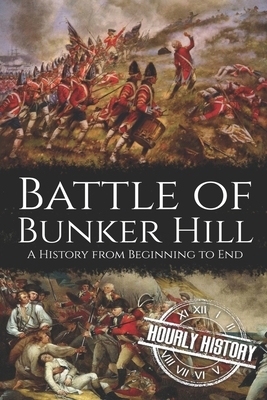 BATTLE OF BUNKER HILL

A HISTORY FROM BEGINNING TO END

XI XII I II

HOURLY HISTORY

VIII VII VI V